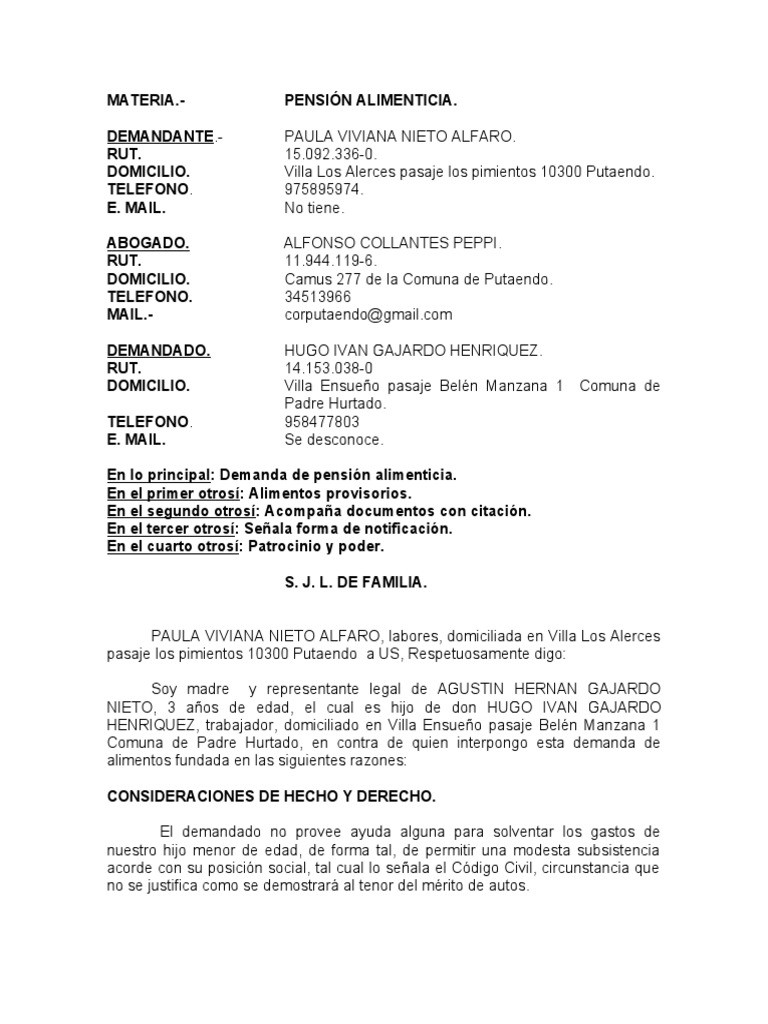 MATERIA.- PENSIÓN ALIMENTICIA.

DEMANDANTE.- PAULA VIVIANA NIETO ALFARO.
RUT. 15.092.336-0.
DOMICILIO. Villa Los Alerces pasaje los pimientos 10300 Putaendo.
TELEFONO. 975895974.
E. MAIL. No tiene.

ABOGADO. ALFONSO COLLANTES PEPPI.
RUT. 11.944.119-6.
DOMICILIO. Camus 277 de la Comuna de Putaendo.
TELEFONO. 34513966
MAIL.- corputaendo@gmail.com

DEMANDADO. HUGO IVAN GAJARDO HENRIQUEZ.
RUT. 14.153.038-0
DOMICILIO. Villa Ensueño pasaje Belén Manzana 1 Comuna de Padre Hurtado.
TELEFONO. 958477803
E. MAIL. Se desconoce.

En lo principal: Demanda de pensión alimenticia.
En el primer otrosí: Alimentos provisorios.
En el segundo otrosí: Acompaña documentos con citación.
En el tercer otrosí: Señala forma de notificación.
En el cuarto otrosí: Patrocinio y poder.

S. J. L. DE FAMILIA.

PAULA VIVIANA NIETO ALFARO, labores, domiciliada en Villa Los Alerces pasaje los pimientos 10300 Putaendo a US, Respetuosamente digo:

Soy madre y representante legal de AGUSTIN HERNAN GAJARDO NIETO, 3 años de edad, el cual es hijo de don HUGO IVAN GAJARDO HENRIQUEZ, trabajador, domiciliado en Villa Ensueño pasaje Belén Manzana 1 Comuna de Padre Hurtado, en contra de quien interpongo esta demanda de alimentos fundada en las siguientes razones:

CONSIDERACIONES DE HECHO Y DERECHO.

El demandado no provee ayuda alguna para solventar los gastos de nuestro hijo menor de edad, de forma tal, de permitir una modesta subsistencia acorde con su posición social, tal cual lo señala el Código Civil, circunstancia que no se justifica como se demostrará al tenor del mérito de autos.